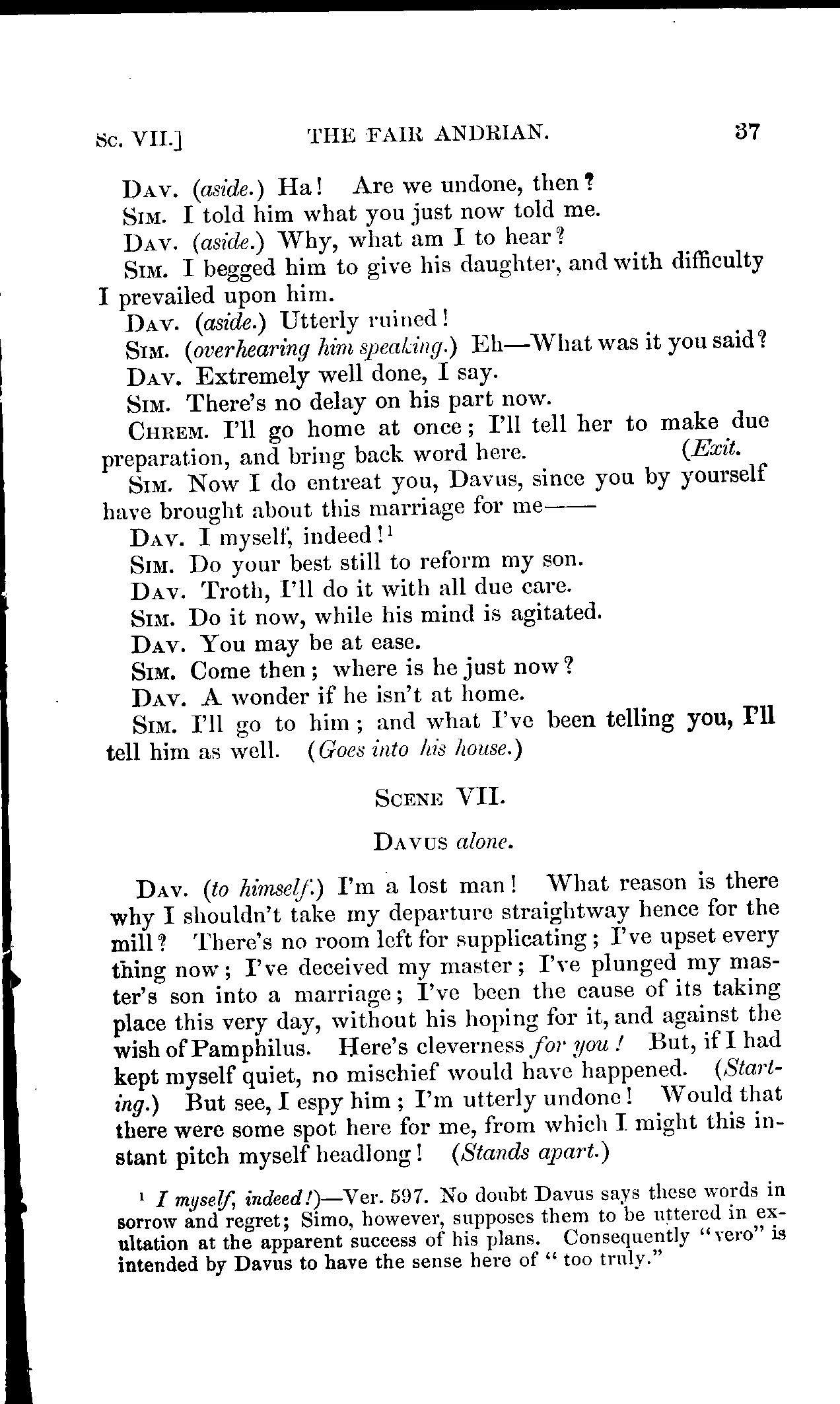 Sc. VII.] THE FAIR ANDRIAN. 37

Dav. (aside.) Ha! Are we undone, then?

Sim. I told him what you just now told me.

Dav. (aside.) Why, what am I to hear?

Sim. I begged him to give his daughter, and with difficulty I prevailed upon him.

Dav. (aside.) Utterly ruined!

Sim. (overhearing him speaking.) Eh—What was it you said?

Dav. Extremely well done, I say.

Sim. There's no delay on his part now.

Chrem. I'll go home at once; I'll tell her to make due preparation, and bring back word here. (Exit.

Sim. Now I do entreat you, Davus, since you by yourself have brought about this marriage for me——

Dav. I myself, indeed!$^1$

Sim. Do your best still to reform my son.

Dav. Troth, I'll do it with all due care.

Sim. Do it now, while his mind is agitated.

Dav. You may be at ease.

Sim. Come then; where is he just now?

Dav. A wonder if he isn't at home.

Sim. I'll go to him; and what I've been telling you, I'll tell him as well. (Goes into his house.)

Scene VII.

Davus alone.

Dav. (to himself.) I'm a lost man! What reason is there why I shouldn't take my departure straightway hence for the mill? There's no room left for supplicating; I've upset every thing now; I've deceived my master; I've plunged my master's son into a marriage; I've been the cause of its taking place this very day, without his hoping for it, and against the wish of Pamphilus. Here's cleverness for you! But, if I had kept myself quiet, no mischief would have happened. (Starting.) But see, I espy him; I'm utterly undone! Would that there were some spot here for me, from which I might this instant pitch myself headlong! (Stands apart.)

$^1$ I myself, indeed!)—Ver. 597. No doubt Davus says these words in sorrow and regret; Simo, however, supposes them to be uttered in exultation at the apparent success of his plans. Consequently "vero" is intended by Davus to have the sense here of "too truly."